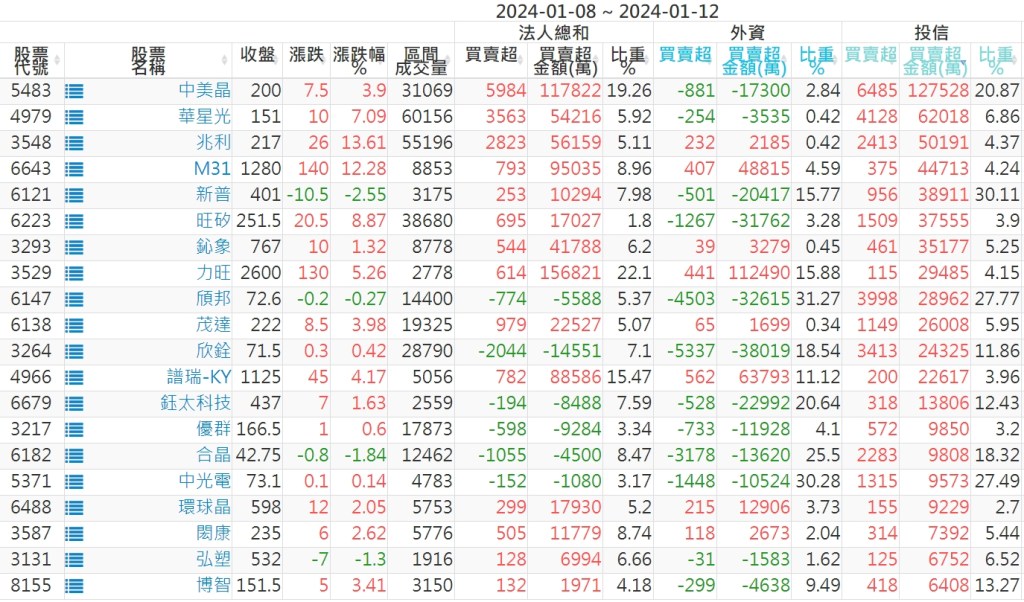 2024-01-08 ~ 2024-01-12

| 股票代號 | 股票名稱 | 收盤 | 漲跌 | 漲跌幅% | 區間成交量 | 法人總和 買賣超 | 法人總和 買賣超金額(萬) | 法人總和 比重% | 外資 買賣超 | 外資 買賣超金額(萬) | 外資 比重% | 投信 買賣超 | 投信 買賣超金額(萬) | 投信 比重% |
|---|---|---|---|---|---|---|---|---|---|---|---|---|---|---|
| 5483 | 中美晶 | 200 | 7.5 | 3.9 | 31069 | 5984 | 117822 | 19.26 | -881 | -17300 | 2.84 | 6485 | 127528 | 20.87 |
| 4979 | 華星光 | 151 | 10 | 7.09 | 60156 | 3563 | 54216 | 5.92 | -254 | -3535 | 0.42 | 4128 | 62018 | 6.86 |
| 3548 | 兆利 | 217 | 26 | 13.61 | 55196 | 2823 | 56159 | 5.11 | 232 | 2185 | 0.42 | 2413 | 50191 | 4.37 |
| 6643 | M31 | 1280 | 140 | 12.28 | 8853 | 793 | 95035 | 8.96 | 407 | 48815 | 4.59 | 375 | 44713 | 4.24 |
| 6121 | 新普 | 401 | -10.5 | -2.55 | 3175 | 253 | 10294 | 7.98 | -501 | -20417 | 15.77 | 956 | 38911 | 30.11 |
| 6223 | 旺矽 | 251.5 | 20.5 | 8.87 | 38680 | 695 | 17027 | 1.8 | -1267 | -31762 | 3.28 | 1509 | 37555 | 3.9 |
| 3293 | 鈊象 | 767 | 10 | 1.32 | 8778 | 544 | 41788 | 6.2 | 39 | 3279 | 0.45 | 461 | 35177 | 5.25 |
| 3529 | 力旺 | 2600 | 130 | 5.26 | 2778 | 614 | 156821 | 22.1 | 441 | 112490 | 15.88 | 115 | 29485 | 4.15 |
| 6147 | 頎邦 | 72.6 | -0.2 | -0.27 | 14400 | -774 | -5588 | 5.37 | -4503 | -32615 | 31.27 | 3998 | 28962 | 27.77 |
| 6138 | 茂達 | 222 | 8.5 | 3.98 | 19325 | 979 | 22527 | 5.07 | 65 | 1699 | 0.34 | 1149 | 26008 | 5.95 |
| 3264 | 欣銓 | 71.5 | 0.3 | 0.42 | 28790 | -2044 | -14551 | 7.1 | -5337 | -38019 | 18.54 | 3413 | 24325 | 11.86 |
| 4966 | 譜瑞-KY | 1125 | 45 | 4.17 | 5056 | 782 | 88586 | 15.47 | 562 | 63793 | 11.12 | 200 | 22617 | 3.96 |
| 6679 | 鈺太科技 | 437 | 7 | 1.63 | 2559 | -194 | -8488 | 7.59 | -528 | -22992 | 20.64 | 318 | 13806 | 12.43 |
| 3217 | 優群 | 166.5 | 1 | 0.6 | 17873 | -598 | -9284 | 3.34 | -733 | -11928 | 4.1 | 572 | 9850 | 3.2 |
| 6182 | 合晶 | 42.75 | -0.8 | -1.84 | 12462 | -1055 | -4500 | 8.47 | -3178 | -13620 | 25.5 | 2283 | 9808 | 18.32 |
| 5371 | 中光電 | 73.1 | 0.1 | 0.14 | 4783 | -152 | -1080 | 3.17 | -1448 | -10524 | 30.28 | 1315 | 9573 | 27.49 |
| 6488 | 環球晶 | 598 | 12 | 2.05 | 5753 | 299 | 17930 | 5.2 | 215 | 12906 | 3.73 | 155 | 9229 | 2.7 |
| 3587 | 閎康 | 235 | 6 | 2.62 | 5776 | 505 | 11779 | 8.74 | 118 | 2673 | 2.04 | 314 | 7392 | 5.44 |
| 3131 | 弘塑 | 532 | -7 | -1.3 | 1916 | 128 | 6994 | 6.66 | -31 | -1583 | 1.62 | 125 | 6752 | 6.52 |
| 8155 | 博智 | 151.5 | 5 | 3.41 | 3150 | 132 | 1971 | 4.18 | -299 | -4638 | 9.49 | 418 | 6408 | 13.27 |